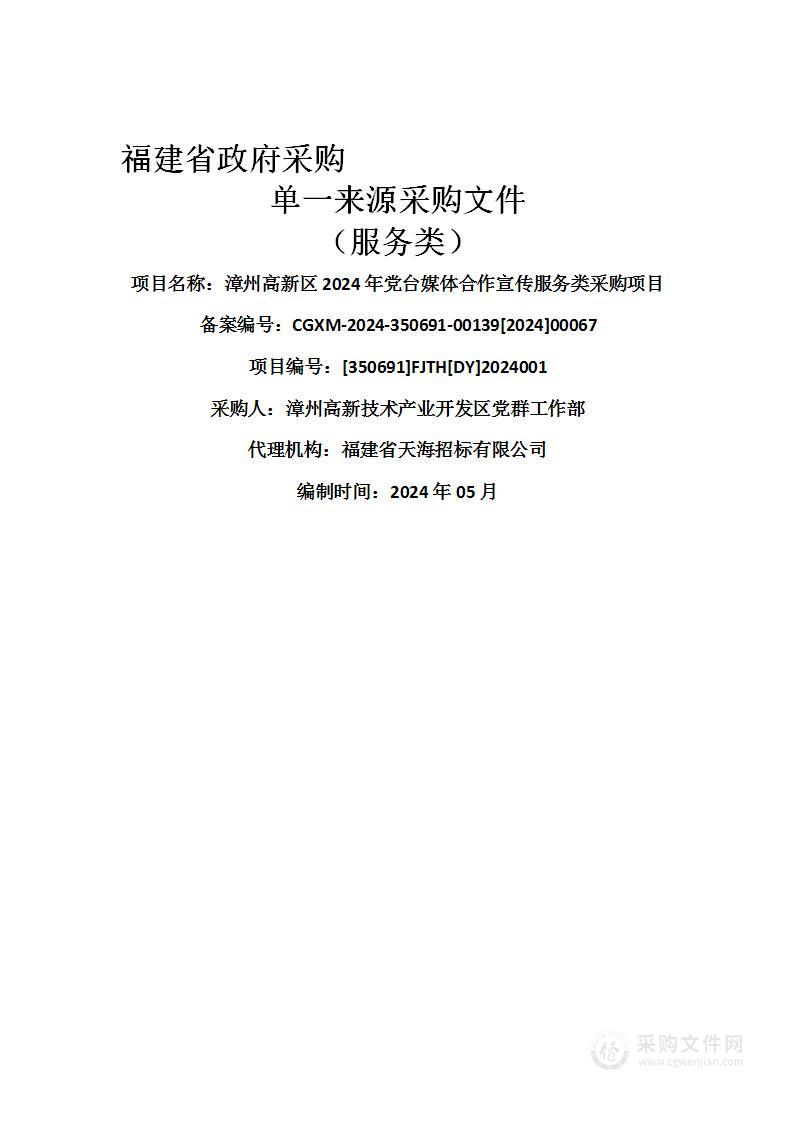 福建省政府采购

单一来源采购文件

（服务类）

项目名称：漳州高新区 2024 年党台媒体合作宣传服务类采购项目

备案编号：CGXM-2024-350691-00139[2024]00067

项目编号：[350691]FJTH[DY]2024001

采购人：漳州高新技术产业开发区党群工作部

代理机构：福建省天海招标有限公司

编制时间：2024 年 05 月

采购文件网
www.cgwenjian.com